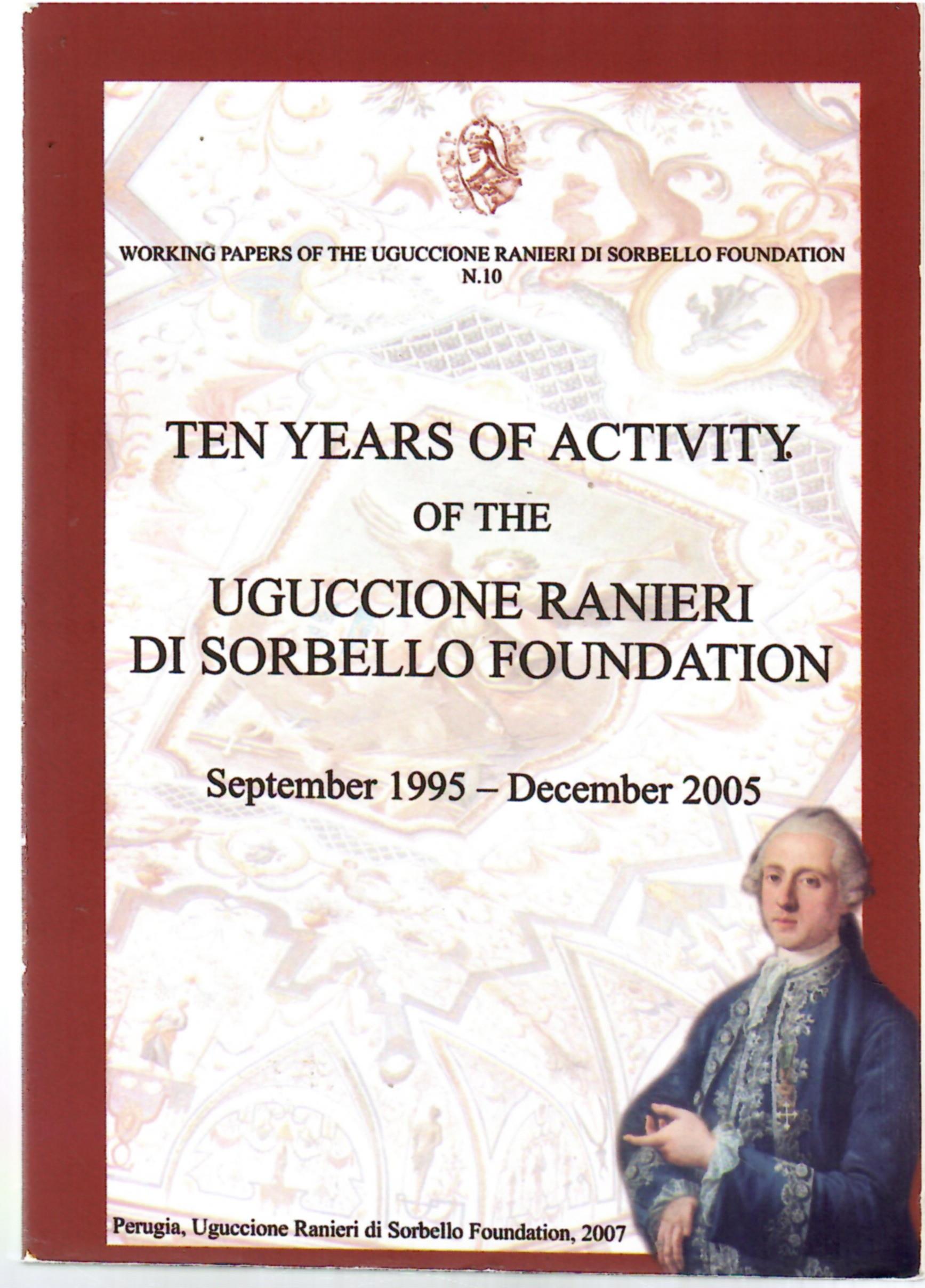 WORKING PAPERS OF THE UGUCCIONE RANIERI DI SORBELLO FOUNDATION
N.10

TEN YEARS OF ACTIVITY

OF THE

UGUCCIONE RANIERI
DI SORBELLO FOUNDATION

September 1995 – December 2005

Perugia, Uguccione Ranieri di Sorbello Foundation, 2007